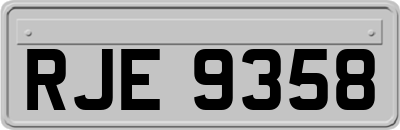 RJE 9358